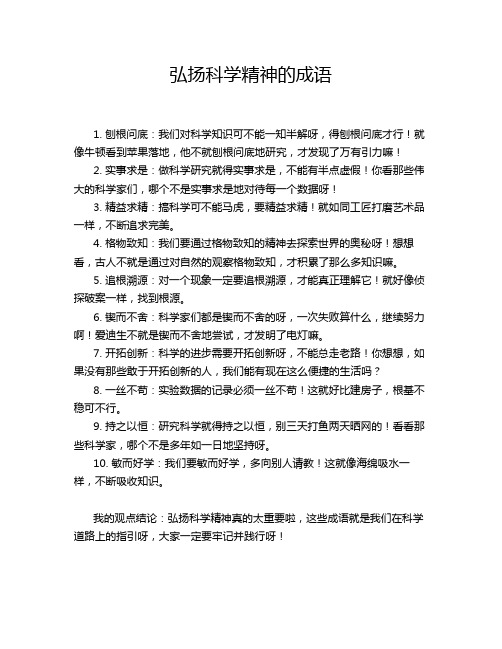 弘扬科学精神的成语

1. 刨根问底：我们对科学知识可不能一知半解呀，得刨根问底才行！就像牛顿看到苹果落地，他不就刨根问底地研究，才发现了万有引力嘛！

2. 实事求是：做科学研究就得实事求是，不能有半点虚假！你看那些伟大的科学家们，哪个不是实事求是地对待每一个数据呀！

3. 精益求精：搞科学可不能马虎，要精益求精！就如同工匠打磨艺术品一样，不断追求完美。

4. 格物致知：我们要通过格物致知的精神去探索世界的奥秘呀！想想看，古人不就是通过对自然的观察格物致知，才积累了那么多知识嘛。

5. 追根溯源：对一个现象一定要追根溯源，才能真正理解它！就好像侦探破案一样，找到根源。

6. 锲而不舍：科学家们都是锲而不舍的呀，一次失败算什么，继续努力啊！爱迪生不就是锲而不舍地尝试，才发明了电灯嘛。

7. 开拓创新：科学的进步需要开拓创新呀，不能总走老路！你想想，如果没有那些敢于开拓创新的人，我们能有现在这么便捷的生活吗？

8. 一丝不苟：实验数据的记录必须一丝不苟！这就好比建房子，根基不稳可不行。

9. 持之以恒：研究科学就得持之以恒，别三天打鱼两天晒网的！看看那些科学家，哪个不是多年如一日地坚持呀。

10. 敏而好学：我们要敏而好学，多向别人请教！这就像海绵吸水一样，不断吸收知识。

我的观点结论：弘扬科学精神真的太重要啦，这些成语就是我们在科学道路上的指引呀，大家一定要牢记并践行呀！